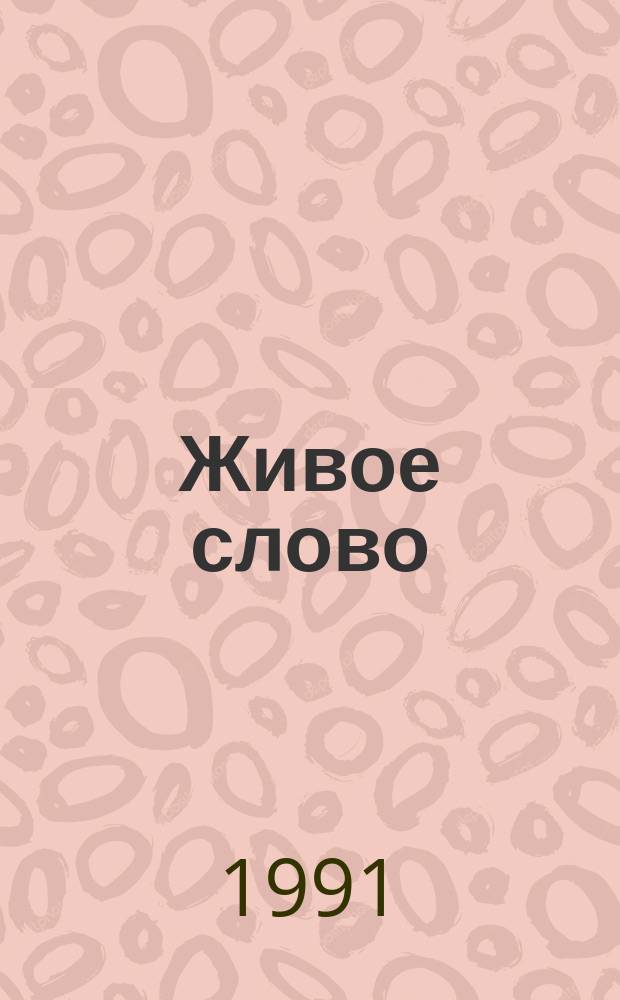 Живое слово

1991